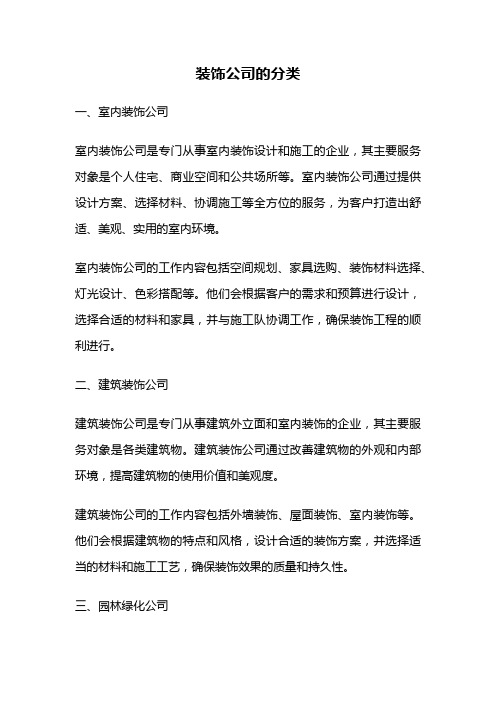 装饰公司的分类

一、室内装饰公司

室内装饰公司是专门从事室内装饰设计和施工的企业，其主要服务对象是个人住宅、商业空间和公共场所等。室内装饰公司通过提供设计方案、选择材料、协调施工等全方位的服务，为客户打造出舒适、美观、实用的室内环境。

室内装饰公司的工作内容包括空间规划、家具选购、装饰材料选择、灯光设计、色彩搭配等。他们会根据客户的需求和预算进行设计，选择合适的材料和家具，并与施工队协调工作，确保装饰工程的顺利进行。

二、建筑装饰公司

建筑装饰公司是专门从事建筑外立面和室内装饰的企业，其主要服务对象是各类建筑物。建筑装饰公司通过改善建筑物的外观和内部环境，提高建筑物的使用价值和美观度。

建筑装饰公司的工作内容包括外墙装饰、屋面装饰、室内装饰等。他们会根据建筑物的特点和风格，设计合适的装饰方案，并选择适当的材料和施工工艺，确保装饰效果的质量和持久性。

三、园林绿化公司